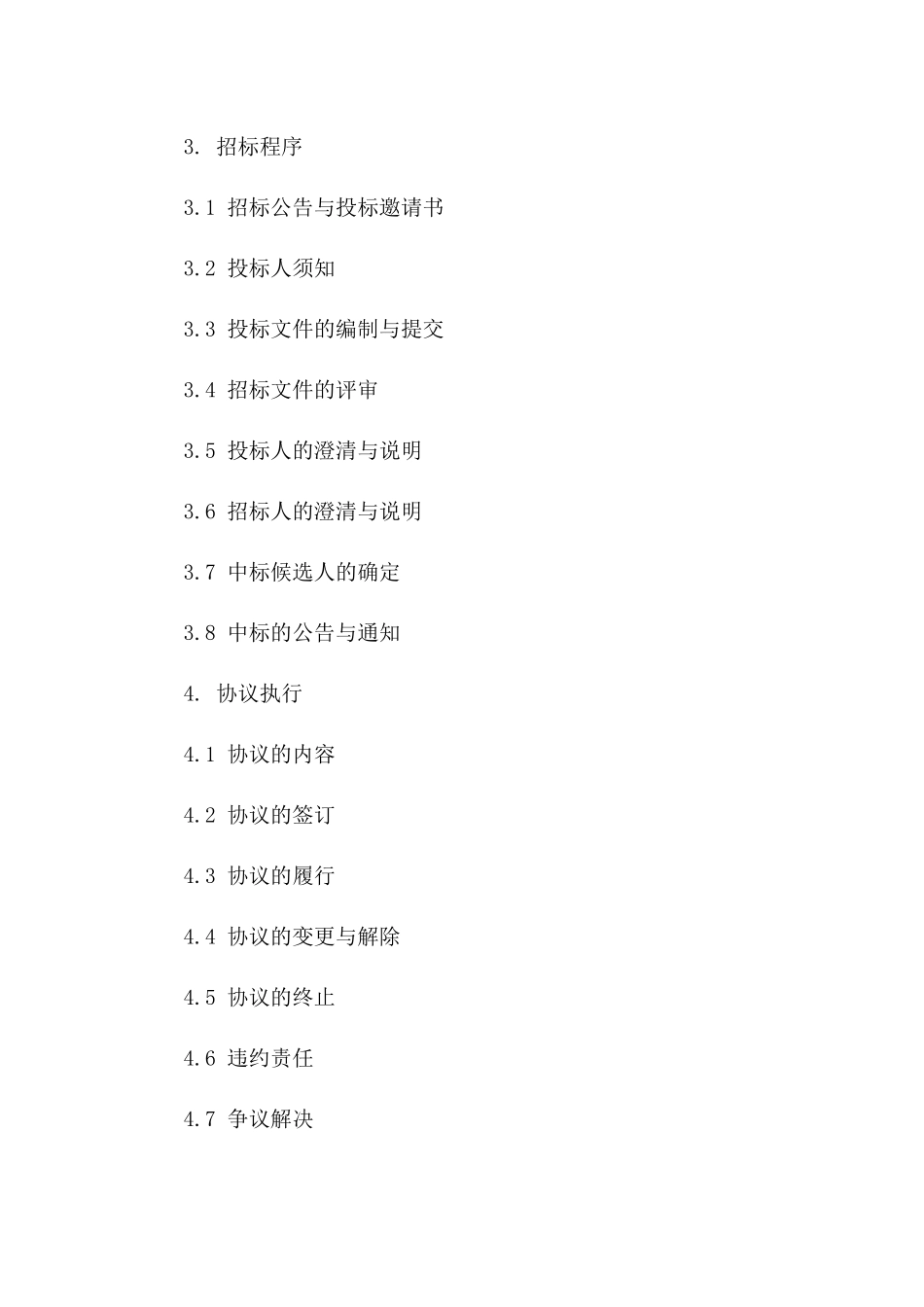 3. 招标程序

3.1 招标公告与投标邀请书

3.2 投标人须知

3.3 投标文件的编制与提交

3.4 招标文件的评审

3.5 投标人的澄清与说明

3.6 招标人的澄清与说明

3.7 中标候选人的确定

3.8 中标的公告与通知

4. 协议执行

4.1 协议的内容

4.2 协议的签订

4.3 协议的履行

4.4 协议的变更与解除

4.5 协议的终止

4.6 违约责任

4.7 争议解决